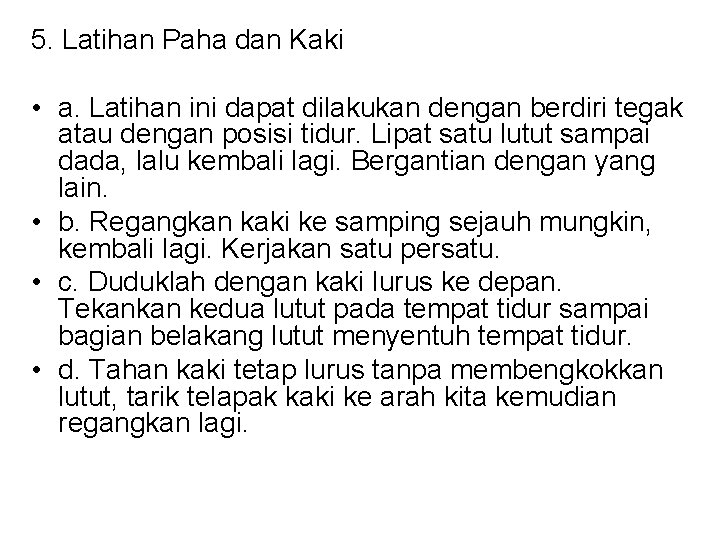 5. Latihan Paha dan Kaki

• a. Latihan ini dapat dilakukan dengan berdiri tegak atau dengan posisi tidur. Lipat satu lutut sampai dada, lalu kembali lagi. Bergantian dengan yang lain.
• b. Regangkan kaki ke samping sejauh mungkin, kembali lagi. Kerjakan satu persatu.
• c. Duduklah dengan kaki lurus ke depan. Tekankan kedua lutut pada tempat tidur sampai bagian belakang lutut menyentuh tempat tidur.
• d. Tahan kaki tetap lurus tanpa membengkokkan lutut, tarik telapak kaki ke arah kita kemudian regangkan lagi.